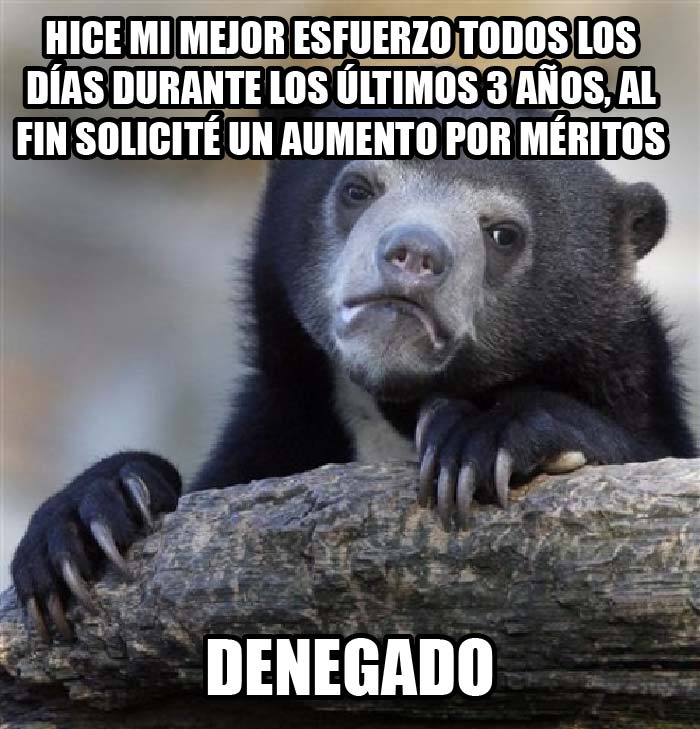 HICE MI MEJOR ESFUERZO TODOS LOS DÍAS DURANTE LOS ÚLTIMOS 3 AÑOS, AL FIN SOLICITÉ UN AUMENTO POR MÉRITOS

DENEGADO